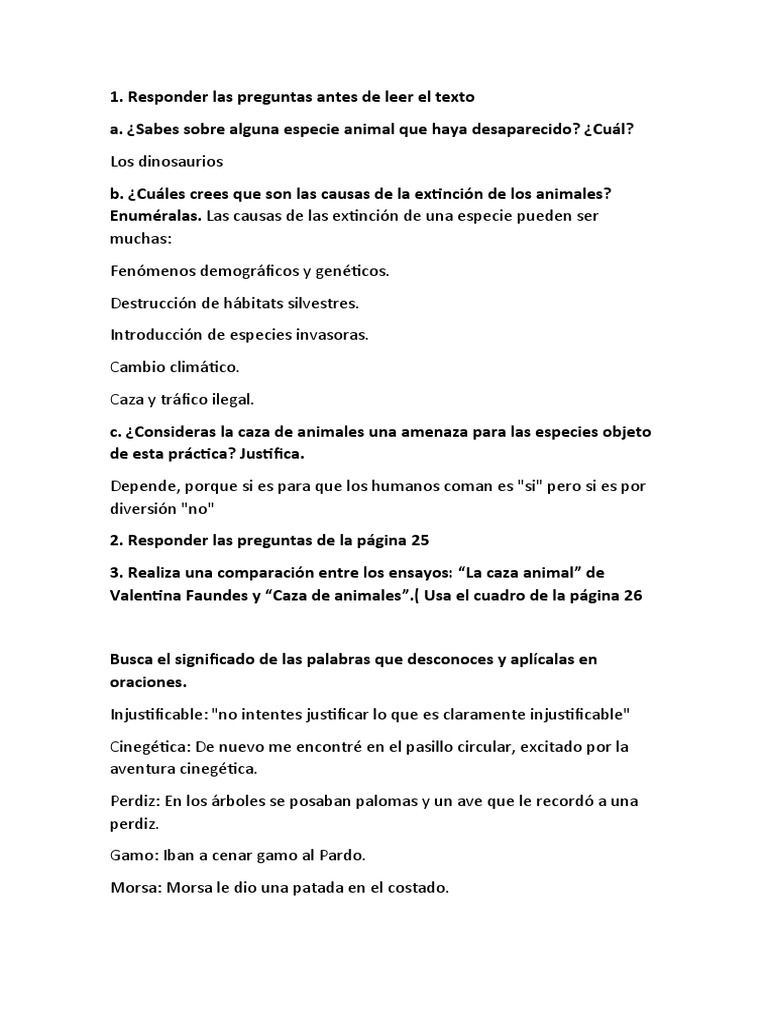 1. Responder las preguntas antes de leer el texto

a. ¿Sabes sobre alguna especie animal que haya desaparecido? ¿Cuál?

Los dinosaurios

b. ¿Cuáles crees que son las causas de la extinción de los animales? Enuméralas. Las causas de las extinción de una especie pueden ser muchas:

Fenómenos demográficos y genéticos.

Destrucción de hábitats silvestres.

Introducción de especies invasoras.

Cambio climático.

Caza y tráfico ilegal.

c. ¿Consideras la caza de animales una amenaza para las especies objeto de esta práctica? Justifica.

Depende, porque si es para que los humanos coman es "si" pero si es por diversión "no"

2. Responder las preguntas de la página 25

3. Realiza una comparación entre los ensayos: “La caza animal” de Valentina Faundes y “Caza de animales”.( Usa el cuadro de la página 26

Busca el significado de las palabras que desconoces y aplícalas en oraciones.

Injustificable: "no intentes justificar lo que es claramente injustificable"

Cinegética: De nuevo me encontré en el pasillo circular, excitado por la aventura cinegética.

Perdiz: En los árboles se posaban palomas y un ave que le recordó a una perdiz.

Gamo: Iban a cenar gamo al Pardo.

Morsa: Morsa le dio una patada en el costado.